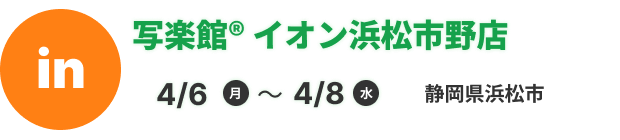 in

写楽館® イオン浜松市野店

4/6 月 ～ 4/8 水

静岡県浜松市